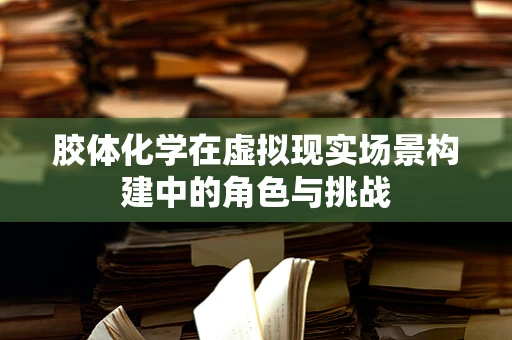 胶体化学在虚拟现实场景构建中的角色与挑战